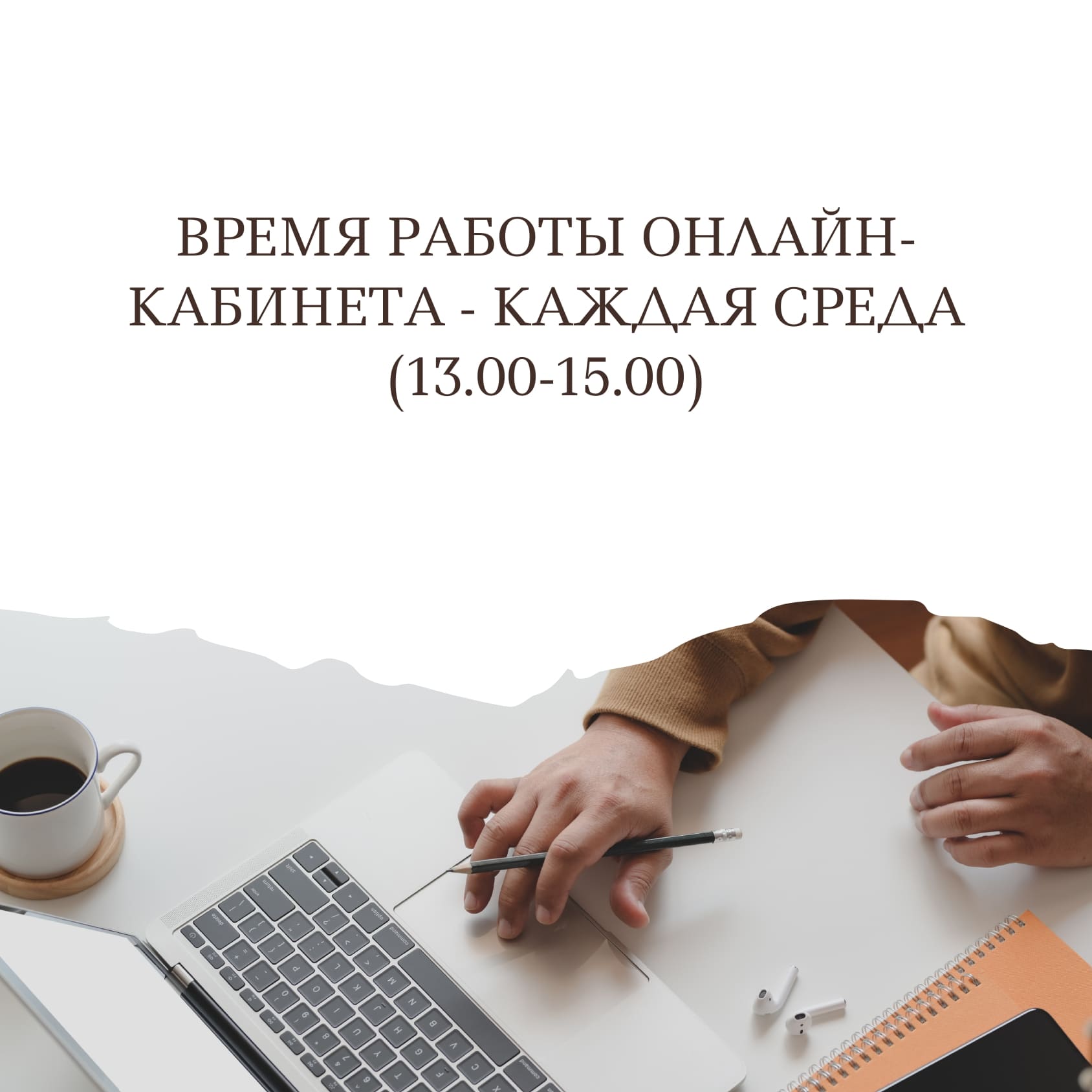 ВРЕМЯ РАБОТЫ ОНЛАЙН-КАБИНЕТА - КАЖДАЯ СРЕДА (13.00-15.00)